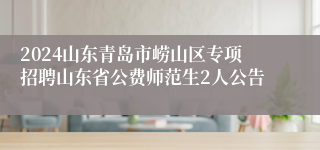 2024山东青岛市崂山区专项招聘山东省公费师范生2人公告